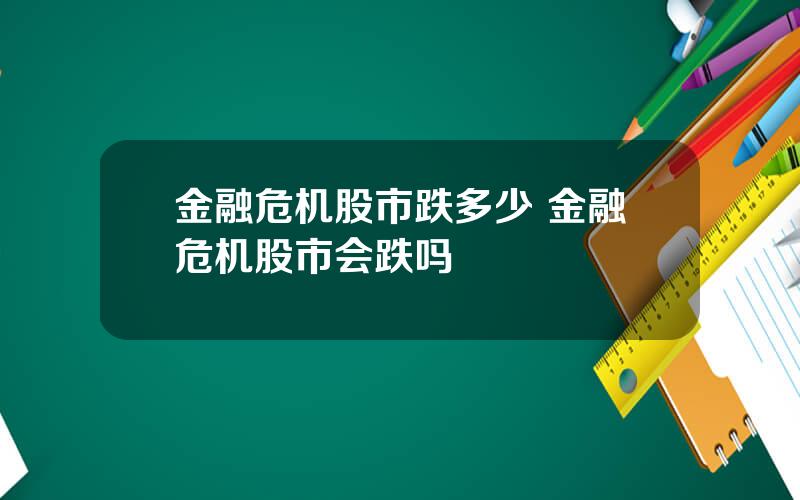 金融危机股市跌多少 金融危机股市会跌吗